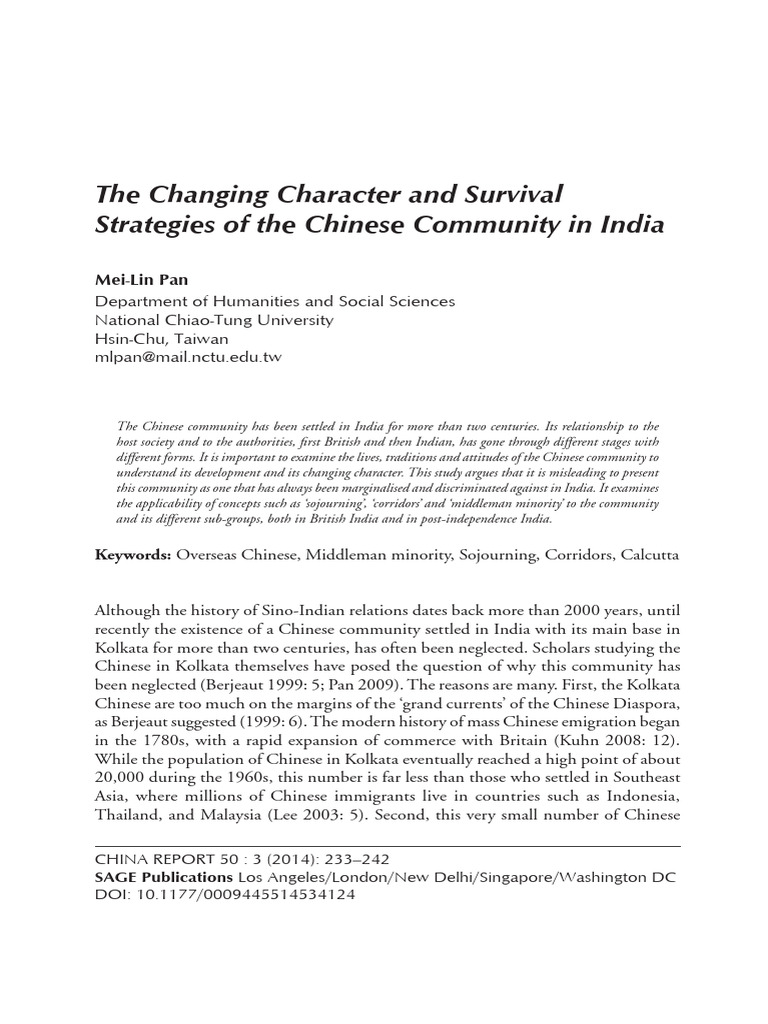 The Changing Character and Survival Strategies of the Chinese Community in India

Mei-Lin Pan
Department of Humanities and Social Sciences
National Chiao-Tung University
Hsin-Chu, Taiwan
mlpan@mail.nctu.edu.tw

The Chinese community has been settled in India for more than two centuries. Its relationship to the host society and to the authorities, first British and then Indian, has gone through different stages with different forms. It is important to examine the lives, traditions and attitudes of the Chinese community to understand its development and its changing character. This study argues that it is misleading to present this community as one that has always been marginalised and discriminated against in India. It examines the applicability of concepts such as 'sojourning', 'corridors' and 'middleman minority' to the community and its different sub-groups, both in British India and in post-independence India.

Keywords: Overseas Chinese, Middleman minority, Sojourning, Corridors, Calcutta

Although the history of Sino-Indian relations dates back more than 2000 years, until recently the existence of a Chinese community settled in India with its main base in Kolkata for more than two centuries, has often been neglected. Scholars studying the Chinese in Kolkata themselves have posed the question of why this community has been neglected (Berjeaut 1999: 5; Pan 2009). The reasons are many. First, the Kolkata Chinese are too much on the margins of the 'grand currents' of the Chinese Diaspora, as Berjeaut suggested (1999: 6). The modern history of mass Chinese emigration began in the 1780s, with a rapid expansion of commerce with Britain (Kuhn 2008: 12). While the population of Chinese in Kolkata eventually reached a high point of about 20,000 during the 1960s, this number is far less than those who settled in Southeast Asia, where millions of Chinese immigrants live in countries such as Indonesia, Thailand, and Malaysia (Lee 2003: 5). Second, this very small number of Chinese

CHINA REPORT 50 : 3 (2014): 233–242
SAGE Publications Los Angeles/London/New Delhi/Singapore/Washington DC
DOI: 10.1177/0009445514534124